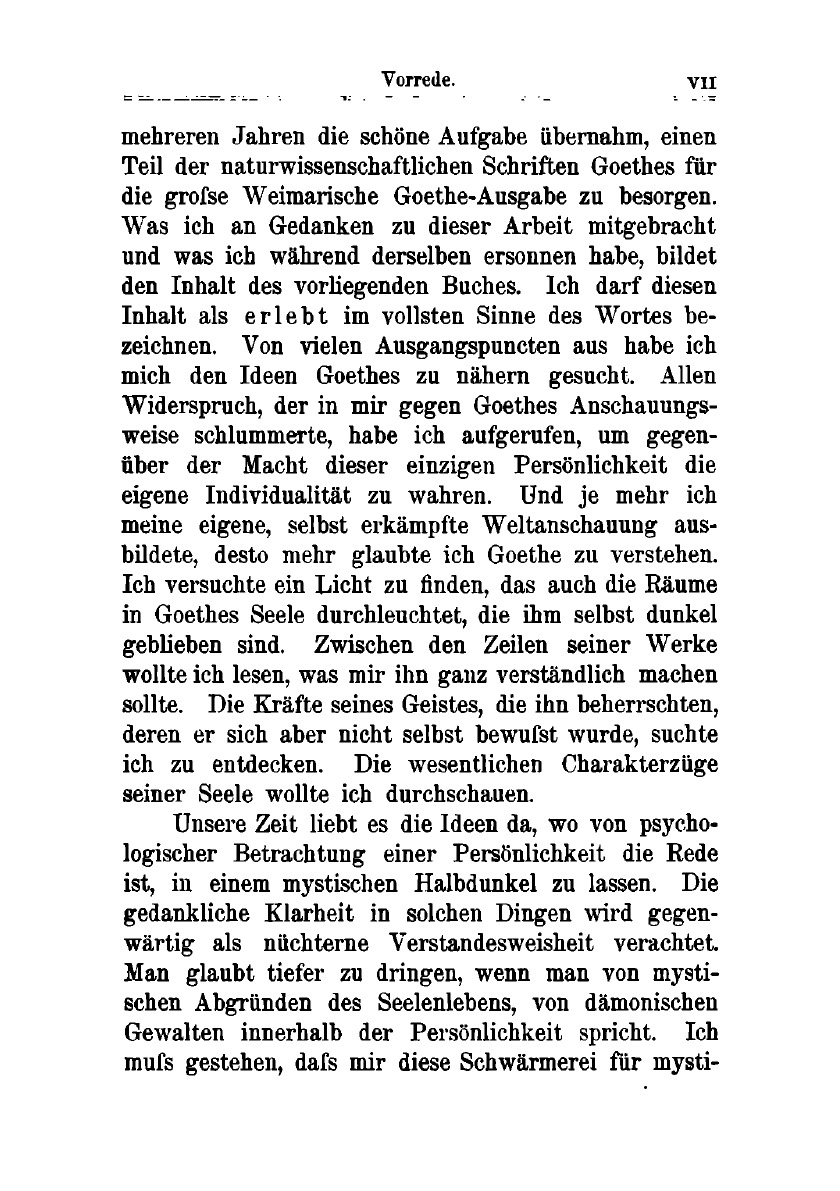 Vorrede. VII

mehreren Jahren die schöne Aufgabe übernahm, einen Teil der naturwissenschaftlichen Schriften Goethes für die grofse Weimarische Goethe-Ausgabe zu besorgen. Was ich an Gedanken zu dieser Arbeit mitgebracht und was ich während derselben ersonnen habe, bildet den Inhalt des vorliegenden Buches. Ich darf diesen Inhalt als erlebt im vollsten Sinne des Wortes bezeichnen. Von vielen Ausgangspuncten aus habe ich mich den Ideen Goethes zu nähern gesucht. Allen Widerspruch, der in mir gegen Goethes Anschauungsweise schlummerte, habe ich aufgerufen, um gegenüber der Macht dieser einzigen Persönlichkeit die eigene Individualität zu wahren. Und je mehr ich meine eigene, selbst erkämpfte Weltanschauung ausbildete, desto mehr glaubte ich Goethe zu verstehen. Ich versuchte ein Licht zu finden, das auch die Räume in Goethes Seele durchleuchtet, die ihm selbst dunkel geblieben sind. Zwischen den Zeilen seiner Werke wollte ich lesen, was mir ihn ganz verständlich machen sollte. Die Kräfte seines Geistes, die ihn beherrschten, deren er sich aber nicht selbst bewufst wurde, suchte ich zu entdecken. Die wesentlichen Charakterzüge seiner Seele wollte ich durchschauen.

Unsere Zeit liebt es die Ideen da, wo von psychologischer Betrachtung einer Persönlichkeit die Rede ist, in einem mystischen Halbdunkel zu lassen. Die gedankliche Klarheit in solchen Dingen wird gegenwärtig als nüchterne Verstandesweisheit verachtet. Man glaubt tiefer zu dringen, wenn man von mystischen Abgründen des Seelenlebens, von dämonischen Gewalten innerhalb der Persönlichkeit spricht. Ich mufs gestehen, dafs mir diese Schwärmerei für mysti-